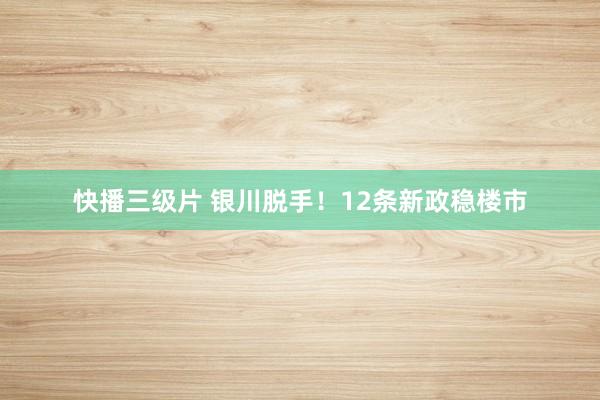 快播三级片 银川脱手！12条新政稳楼市